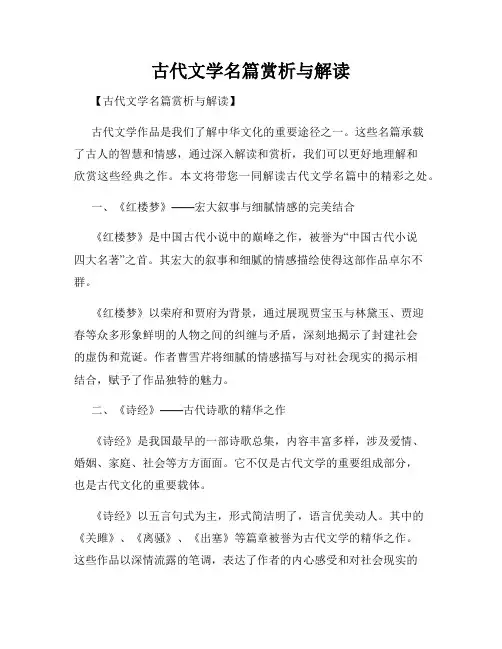 古代文学名篇赏析与解读

【古代文学名篇赏析与解读】

古代文学作品是我们了解中华文化的重要途径之一。这些名篇承载了古人的智慧和情感，通过深入解读和赏析，我们可以更好地理解和欣赏这些经典之作。本文将带您一同解读古代文学名篇中的精彩之处。

一、《红楼梦》——宏大叙事与细腻情感的完美结合

《红楼梦》是中国古代小说中的巅峰之作，被誉为“中国古代小说四大名著”之首。其宏大的叙事和细腻的情感描绘使得这部作品卓尔不群。

《红楼梦》以荣府和贾府为背景，通过展现贾宝玉与林黛玉、贾迎春等众多形象鲜明的人物之间的纠缠与矛盾，深刻地揭示了封建社会的虚伪和荒诞。作者曹雪芹将细腻的情感描写与对社会现实的揭示相结合，赋予了作品独特的魅力。

二、《诗经》——古代诗歌的精华之作

《诗经》是我国最早的一部诗歌总集，内容丰富多样，涉及爱情、婚姻、家庭、社会等方方面面。它不仅是古代文学的重要组成部分，也是古代文化的重要载体。

《诗经》以五言句式为主，形式简洁明了，语言优美动人。其中的《关雎》、《离骚》、《出塞》等篇章被誉为古代文学的精华之作。这些作品以深情流露的笔调，表达了作者的内心感受和对社会现实的